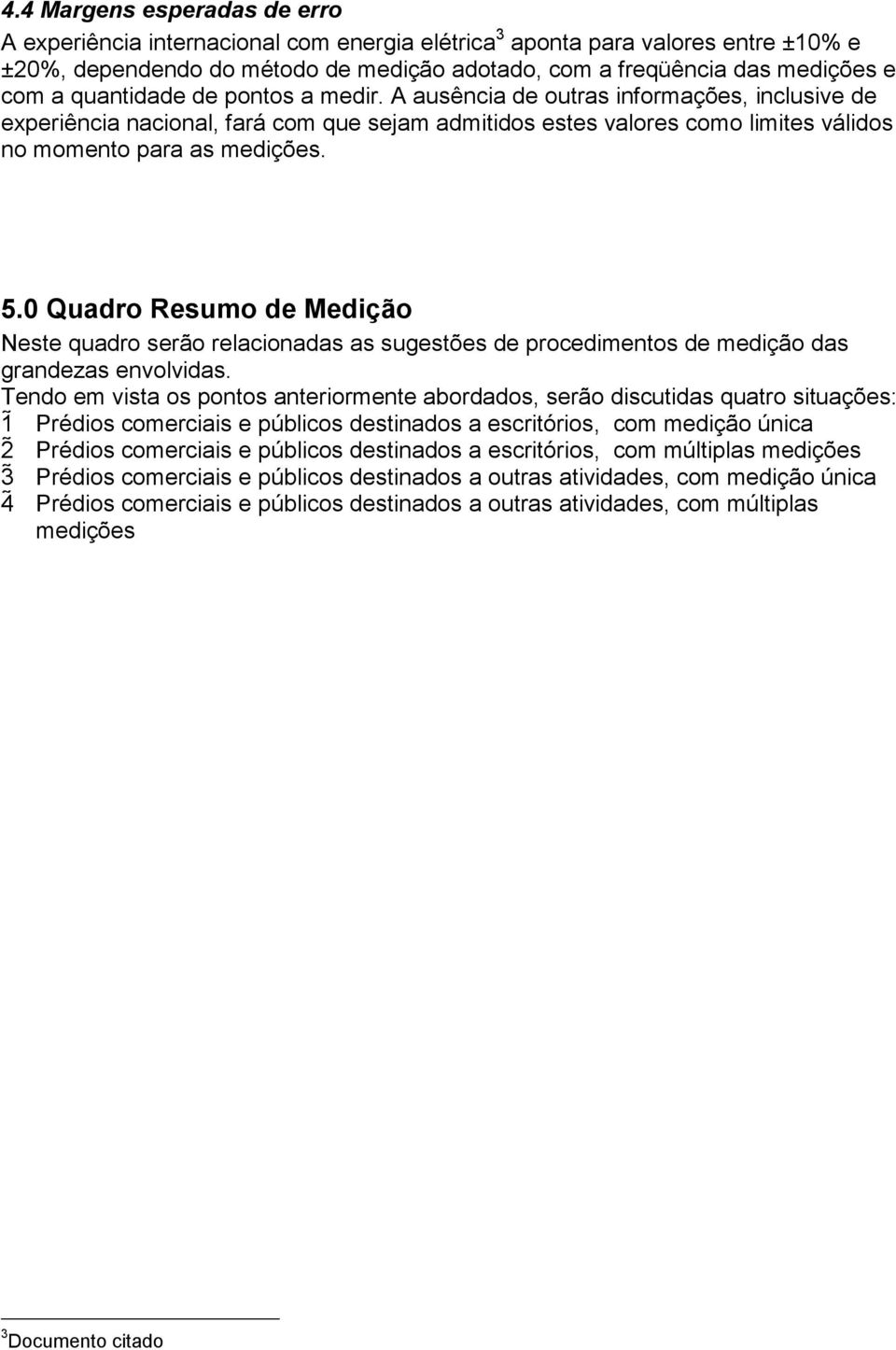 4.4 Margens esperadas de erro

A experiência internacional com energia elétrica$^3$ aponta para valores entre ±10% e ±20%, dependendo do método de medição adotado, com a freqüência das medições e com a quantidade de pontos a medir. A ausência de outras informações, inclusive de experiência nacional, fará com que sejam admitidos estes valores como limites válidos no momento para as medições.

5.0 Quadro Resumo de Medição

Neste quadro serão relacionadas as sugestões de procedimentos de medição das grandezas envolvidas.

Tendo em vista os pontos anteriormente abordados, serão discutidas quatro situações:
1̃ Prédios comerciais e públicos destinados a escritórios, com medição única
2̃ Prédios comerciais e públicos destinados a escritórios, com múltiplas medições
3̃ Prédios comerciais e públicos destinados a outras atividades, com medição única
4̃ Prédios comerciais e públicos destinados a outras atividades, com múltiplas medições

$^3$Documento citado